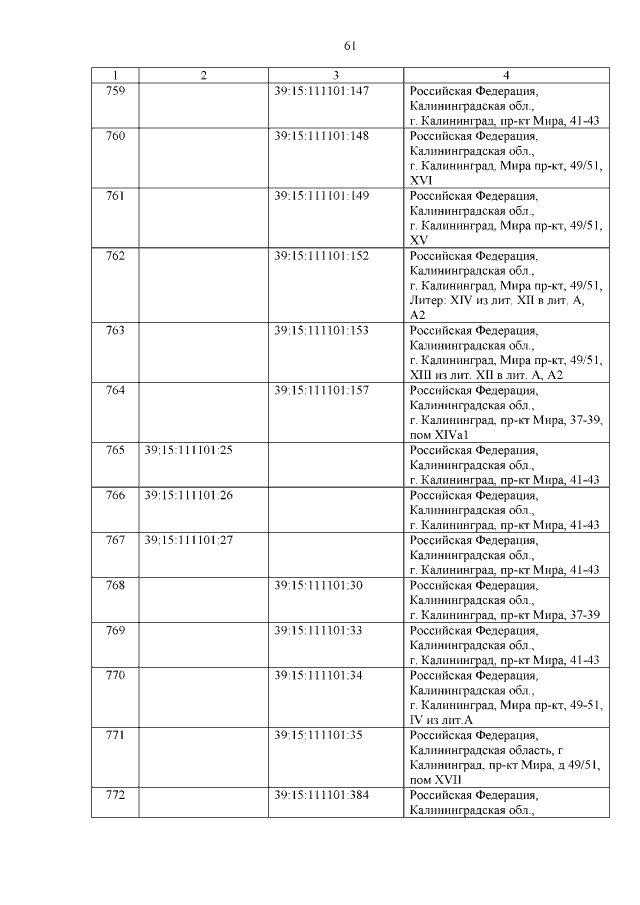 61

| 1 | 2 | 3 | 4 |
|---|---|---|---|
| 759 | | 39:15:111101:147 | Российская Федерация, Калининградская обл., г. Калининград, пр-кт Мира, 41-43 |
| 760 | | 39:15:111101:148 | Российская Федерация, Калининградская обл., г. Калининград, Мира пр-кт, 49/51, XVI |
| 761 | | 39:15:111101:149 | Российская Федерация, Калининградская обл., г. Калининград, Мира пр-кт, 49/51, XV |
| 762 | | 39:15:111101:152 | Российская Федерация, Калининградская обл., г. Калининград, Мира пр-кт, 49/51, Литер: XIV из лит. XII в лит. А, А2 |
| 763 | | 39:15:111101:153 | Российская Федерация, Калининградская обл., г. Калининград, Мира пр-кт, 49/51, XIII из лит. XII в лит. А, А2 |
| 764 | | 39:15:111101:157 | Российская Федерация, Калининградская обл., г. Калининград, пр-кт Мира, 37-39, пом XIVа1 |
| 765 | 39:15:111101:25 | | Российская Федерация, Калининградская обл., г. Калининград, пр-кт Мира, 41-43 |
| 766 | 39:15:111101:26 | | Российская Федерация, Калининградская обл., г. Калининград, пр-кт Мира, 41-43 |
| 767 | 39:15:111101:27 | | Российская Федерация, Калининградская обл., г. Калининград, пр-кт Мира, 41-43 |
| 768 | | 39:15:111101:30 | Российская Федерация, Калининградская обл., г. Калининград, пр-кт Мира, 37-39 |
| 769 | | 39:15:111101:33 | Российская Федерация, Калининградская обл., г. Калининград, пр-кт Мира, 41-43 |
| 770 | | 39:15:111101:34 | Российская Федерация, Калининградская обл., г. Калининград, Мира пр-кт, 49-51, IV из лит.А |
| 771 | | 39:15:111101:35 | Российская Федерация, Калининградская область, г Калининград, пр-кт Мира, д 49/51, пом XVII |
| 772 | | 39:15:111101:384 | Российская Федерация, Калининградская обл., |